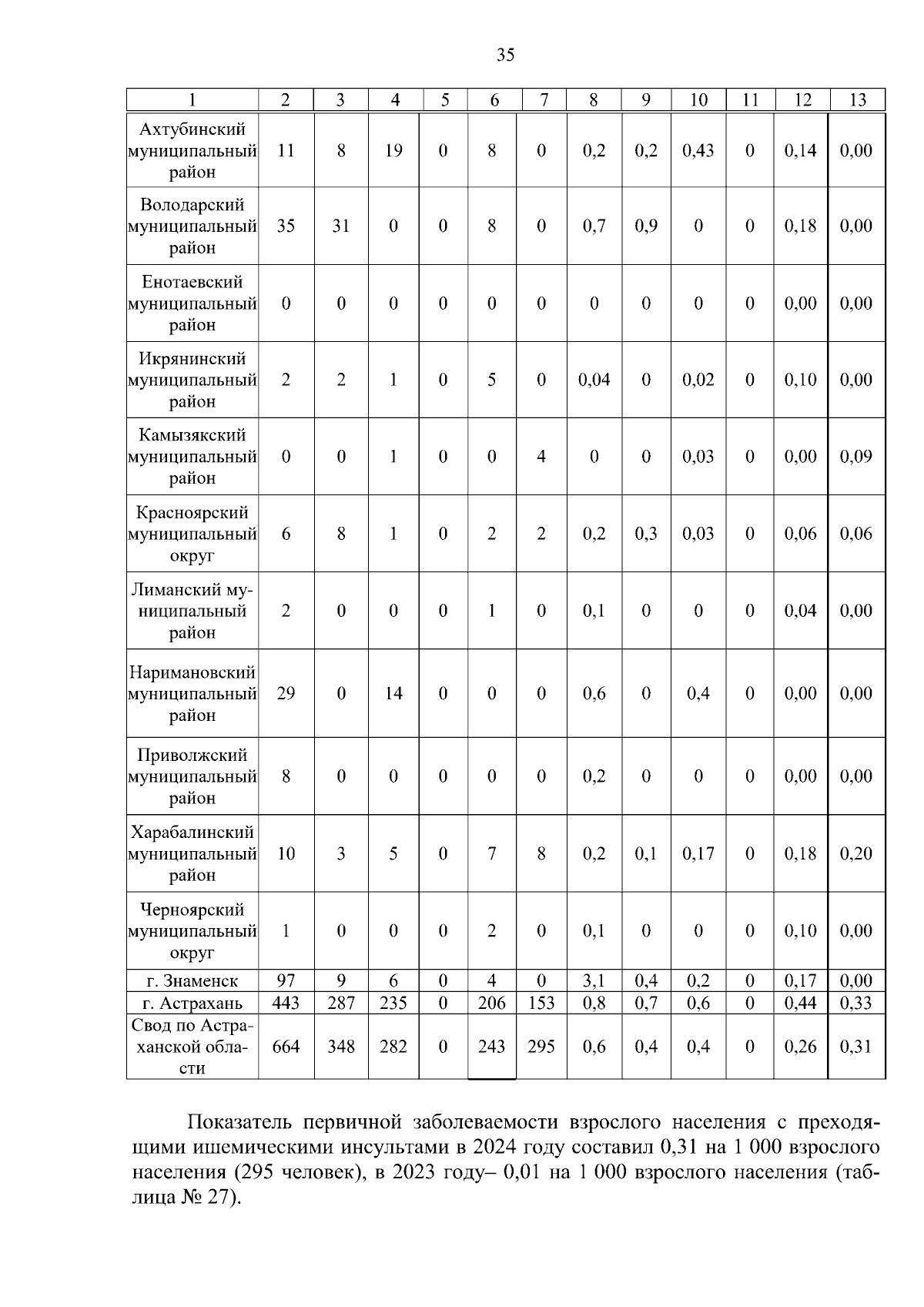 35

| 1 | 2 | 3 | 4 | 5 | 6 | 7 | 8 | 9 | 10 | 11 | 12 | 13 |
|---|---|---|---|---|---|---|---|---|---|---|---|---|
| Ахтубинский муниципальный район | 11 | 8 | 19 | 0 | 8 | 0 | 0,2 | 0,2 | 0,43 | 0 | 0,14 | 0,00 |
| Володарский муниципальный район | 35 | 31 | 0 | 0 | 8 | 0 | 0,7 | 0,9 | 0 | 0 | 0,18 | 0,00 |
| Енотаевский муниципальный район | 0 | 0 | 0 | 0 | 0 | 0 | 0 | 0 | 0 | 0 | 0,00 | 0,00 |
| Икрянинский муниципальный район | 2 | 2 | 1 | 0 | 5 | 0 | 0,04 | 0 | 0,02 | 0 | 0,10 | 0,00 |
| Камызякский муниципальный район | 0 | 0 | 1 | 0 | 0 | 4 | 0 | 0 | 0,03 | 0 | 0,00 | 0,09 |
| Красноярский муниципальный округ | 6 | 8 | 1 | 0 | 2 | 2 | 0,2 | 0,3 | 0,03 | 0 | 0,06 | 0,06 |
| Лиманский муниципальный район | 2 | 0 | 0 | 0 | 1 | 0 | 0,1 | 0 | 0 | 0 | 0,04 | 0,00 |
| Наримановский муниципальный район | 29 | 0 | 14 | 0 | 0 | 0 | 0,6 | 0 | 0,4 | 0 | 0,00 | 0,00 |
| Приволжский муниципальный район | 8 | 0 | 0 | 0 | 0 | 0 | 0,2 | 0 | 0 | 0 | 0,00 | 0,00 |
| Харабалинский муниципальный район | 10 | 3 | 5 | 0 | 7 | 8 | 0,2 | 0,1 | 0,17 | 0 | 0,18 | 0,20 |
| Черноярский муниципальный округ | 1 | 0 | 0 | 0 | 2 | 0 | 0,1 | 0 | 0 | 0 | 0,10 | 0,00 |
| г. Знаменск | 97 | 9 | 6 | 0 | 4 | 0 | 3,1 | 0,4 | 0,2 | 0 | 0,17 | 0,00 |
| г. Астрахань | 443 | 287 | 235 | 0 | 206 | 153 | 0,8 | 0,7 | 0,6 | 0 | 0,44 | 0,33 |
| Свод по Астраханской области | 664 | 348 | 282 | 0 | 243 | 295 | 0,6 | 0,4 | 0,4 | 0 | 0,26 | 0,31 |

Показатель первичной заболеваемости взрослого населения с преходящими ишемическими инсультами в 2024 году составил 0,31 на 1 000 взрослого населения (295 человек), в 2023 году– 0,01 на 1 000 взрослого населения (таблица № 27).